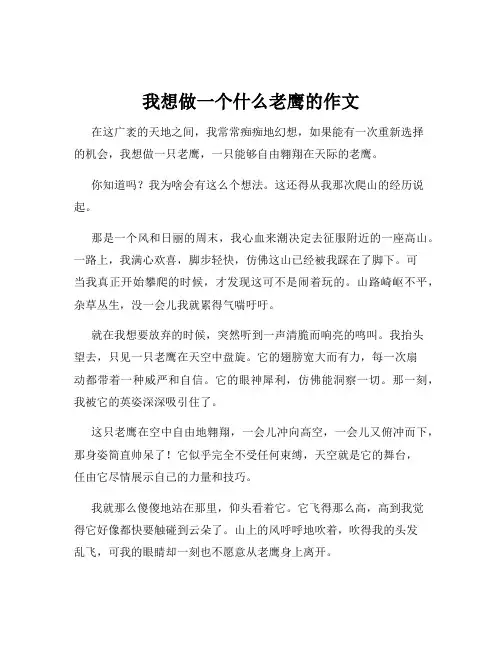 我想做一个什么老鹰的作文

在这广袤的天地之间，我常常痴痴地幻想，如果能有一次重新选择的机会，我想做一只老鹰，一只能够自由翱翔在天际的老鹰。

你知道吗？我为啥会有这么个想法。这还得从我那次爬山的经历说起。

那是一个风和日丽的周末，我心血来潮决定去征服附近的一座高山。一路上，我满心欢喜，脚步轻快，仿佛这山已经被我踩在了脚下。可当我真正开始攀爬的时候，才发现这可不是闹着玩的。山路崎岖不平，杂草丛生，没一会儿我就累得气喘吁吁。

就在我想要放弃的时候，突然听到一声清脆而响亮的鸣叫。我抬头望去，只见一只老鹰在天空中盘旋。它的翅膀宽大而有力，每一次扇动都带着一种威严和自信。它的眼神犀利，仿佛能洞察一切。那一刻，我被它的英姿深深吸引住了。

这只老鹰在空中自由地翱翔，一会儿冲向高空，一会儿又俯冲而下，那身姿简直帅呆了！它似乎完全不受任何束缚，天空就是它的舞台，任由它尽情展示自己的力量和技巧。

我就那么傻傻地站在那里，仰头看着它。它飞得那么高，高到我觉得它好像都快要触碰到云朵了。山上的风呼呼地吹着，吹得我的头发乱飞，可我的眼睛却一刻也不愿意从老鹰身上离开。